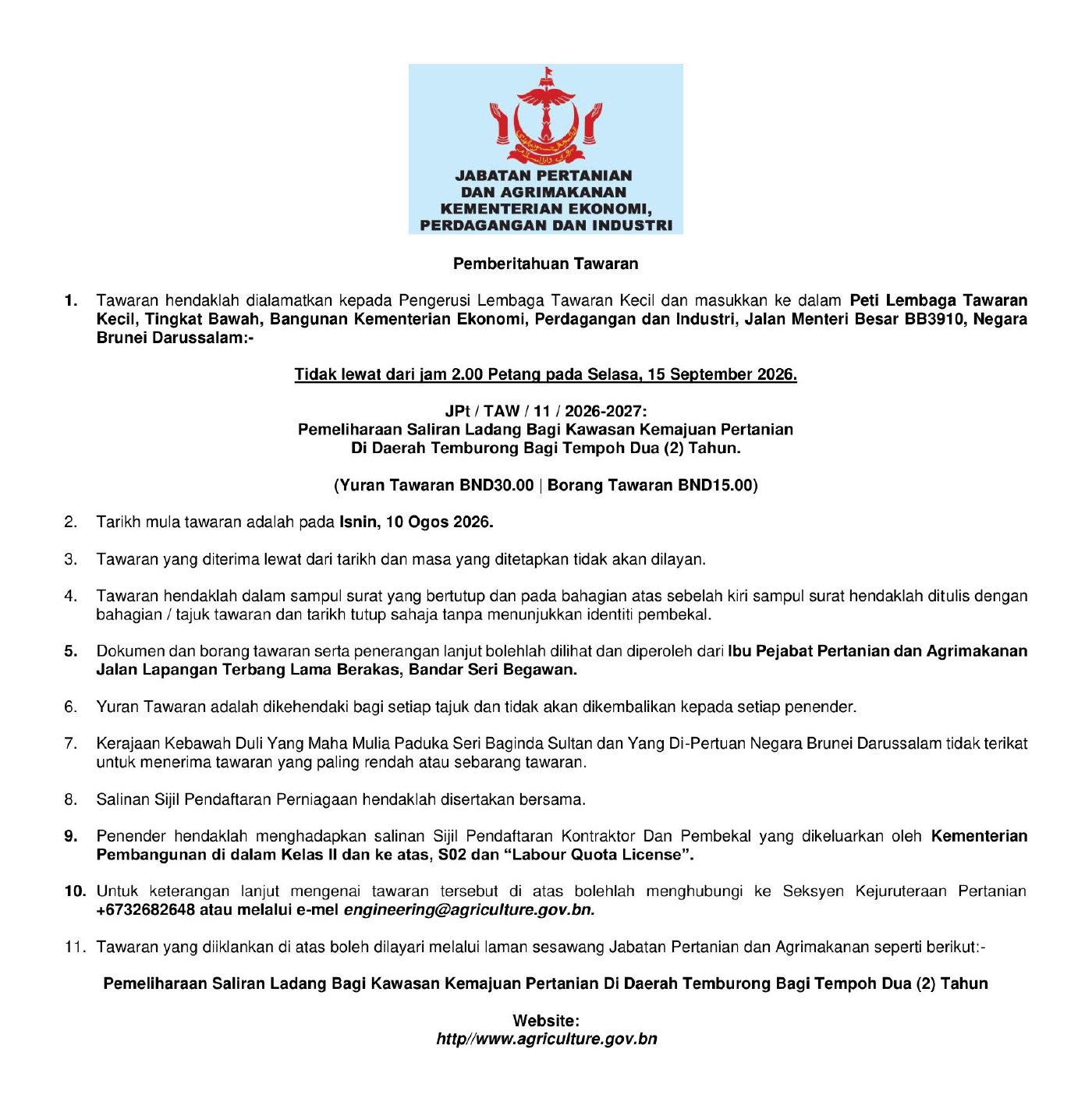 JABATAN PERTANIAN DAN AGRIMAKANAN KEMENTERIAN EKONOMI, PERDAGANGAN DAN INDUSTRI

Pemberitahuan Tawaran

1. Tawaran hendaklah dialamatkan kepada Pengerusi Lembaga Tawaran Kecil dan masukkan ke dalam Peti Lembaga Tawaran Kecil, Tingkat Bawah, Bangunan Kementerian Ekonomi, Perdagangan dan Industri, Jalan Menteri Besar BB3910, Negara Brunei Darussalam:-

Tidak lewat dari jam 2.00 Petang pada Selasa, 15 September 2026.

JPt / TAW / 11 / 2026-2027:
Pemeliharaan Saliran Ladang Bagi Kawasan Kemajuan Pertanian Di Daerah Temburong Bagi Tempoh Dua (2) Tahun.

(Yuran Tawaran BND30.00 | Borang Tawaran BND15.00)

2. Tarikh mula tawaran adalah pada Isnin, 10 Ogos 2026.

3. Tawaran yang diterima lewat dari tarikh dan masa yang ditetapkan tidak akan dilayan.

4. Tawaran hendaklah dalam sampul surat yang bertutup dan pada bahagian atas sebelah kiri sampul surat hendaklah ditulis dengan bahagian / tajuk tawaran dan tarikh tutup sahaja tanpa menunjukkan identiti pembekal.

5. Dokumen dan borang tawaran serta penerangan lanjut bolehlah dilihat dan diperoleh dari Ibu Pejabat Pertanian dan Agrimakanan Jalan Lapangan Terbang Lama Berakas, Bandar Seri Begawan.

6. Yuran Tawaran adalah dikehendaki bagi setiap tajuk dan tidak akan dikembalikan kepada setiap penender.

7. Kerajaan Kebawah Duli Yang Maha Mulia Paduka Seri Baginda Sultan dan Yang Di-Pertuan Negara Brunei Darussalam tidak terikat untuk menerima tawaran yang paling rendah atau sebarang tawaran.

8. Salinan Sijil Pendaftaran Perniagaan hendaklah disertakan bersama.

9. Penender hendaklah menghadapkan salinan Sijil Pendaftaran Kontraktor Dan Pembekal yang dikeluarkan oleh Kementerian Pembangunan di dalam Kelas II dan ke atas, S02 dan “Labour Quota License”.

10. Untuk keterangan lanjut mengenai tawaran tersebut di atas bolehlah menghubungi ke Seksyen Kejuruteraan Pertanian +6732682648 atau melalui e-mel engineering@agriculture.gov.bn.

11. Tawaran yang diiklankan di atas boleh dilayari melalui laman sesawang Jabatan Pertanian dan Agrimakanan seperti berikut:-

Pemeliharaan Saliran Ladang Bagi Kawasan Kemajuan Pertanian Di Daerah Temburong Bagi Tempoh Dua (2) Tahun

Website:
http//www.agriculture.gov.bn